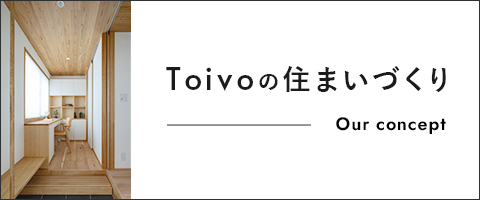 Toivoの住まいづくり

Our concept